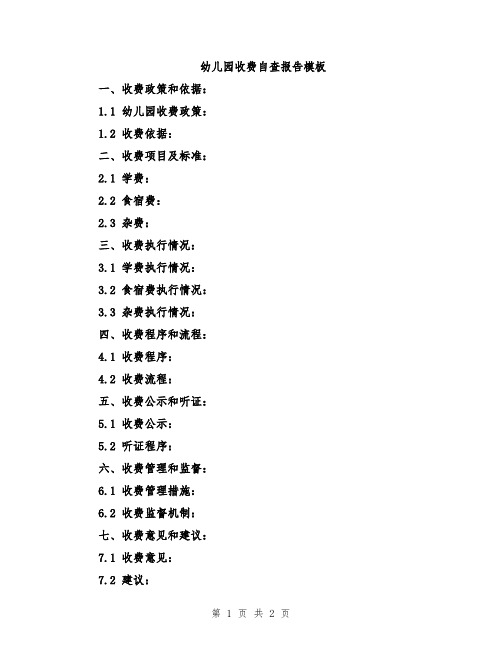 幼儿园收费自查报告模板

一、收费政策和依据：

1.1 幼儿园收费政策：

1.2 收费依据：

二、收费项目及标准：

2.1 学费：

2.2 食宿费：

2.3 杂费：

三、收费执行情况：

3.1 学费执行情况：

3.2 食宿费执行情况：

3.3 杂费执行情况：

四、收费程序和流程：

4.1 收费程序：

4.2 收费流程：

五、收费公示和听证：

5.1 收费公示：

5.2 听证程序：

六、收费管理和监督：

6.1 收费管理措施：

6.2 收费监督机制：

七、收费意见和建议：

7.1 收费意见：

7.2 建议：

第 1 页 共 2 页